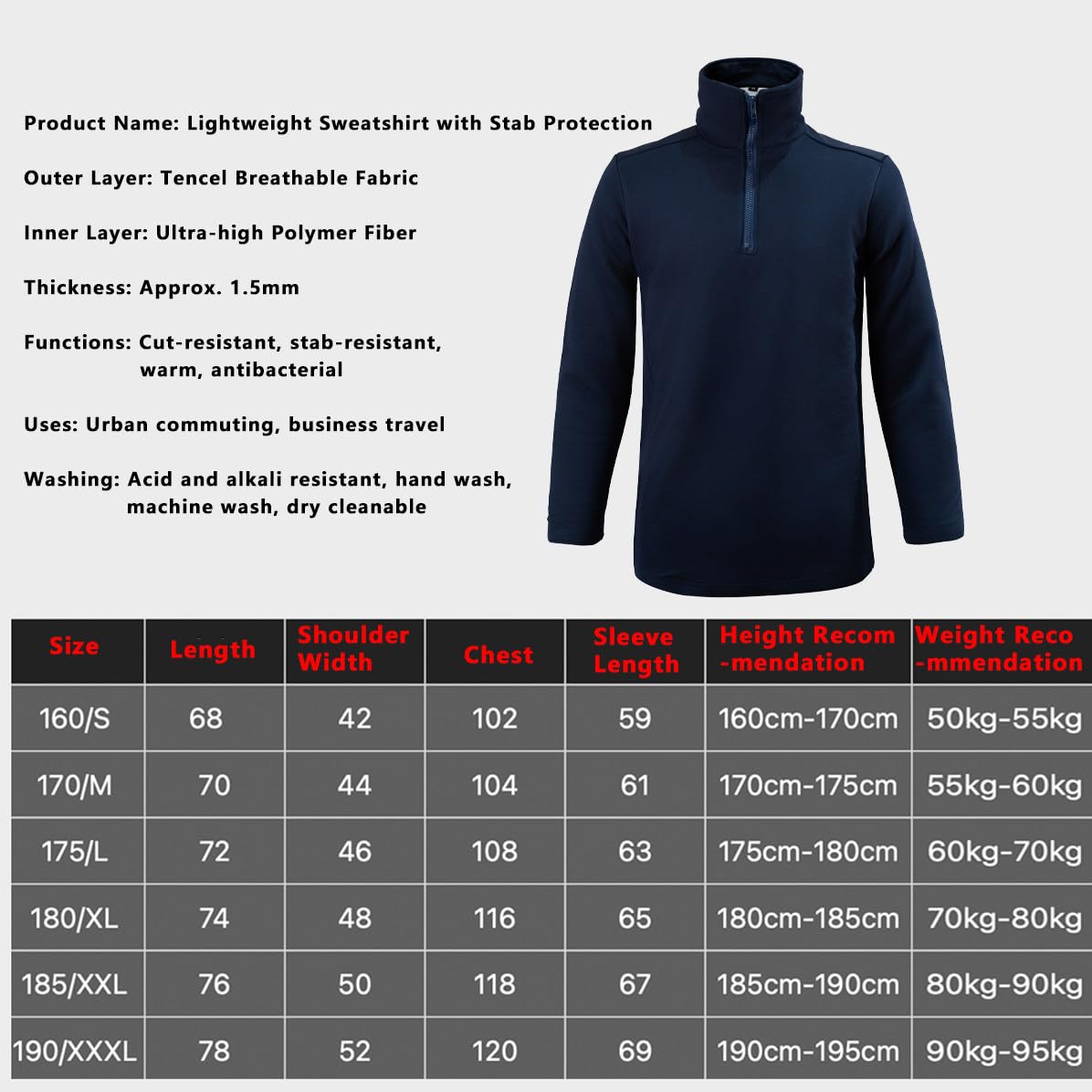 Product Name: Lightweight Sweatshirt with Stab Protection

Outer Layer: Tencel Breathable Fabric

Inner Layer: Ultra-high Polymer Fiber

Thickness: Approx. 1.5mm

Functions: Cut-resistant, stab-resistant, warm, antibacterial

Uses: Urban commuting, business travel

Washing: Acid and alkali resistant, hand wash, machine wash, dry cleanable

| Size | Length | Shoulder Width | Chest | Sleeve Length | Height Recom -mendation | Weight Reco -mmendation |
|---|---|---|---|---|---|---|
| 160/S | 68 | 42 | 102 | 59 | 160cm-170cm | 50kg-55kg |
| 170/M | 70 | 44 | 104 | 61 | 170cm-175cm | 55kg-60kg |
| 175/L | 72 | 46 | 108 | 63 | 175cm-180cm | 60kg-70kg |
| 180/XL | 74 | 48 | 116 | 65 | 180cm-185cm | 70kg-80kg |
| 185/XXL | 76 | 50 | 118 | 67 | 185cm-190cm | 80kg-90kg |
| 190/XXXL | 78 | 52 | 120 | 69 | 190cm-195cm | 90kg-95kg |